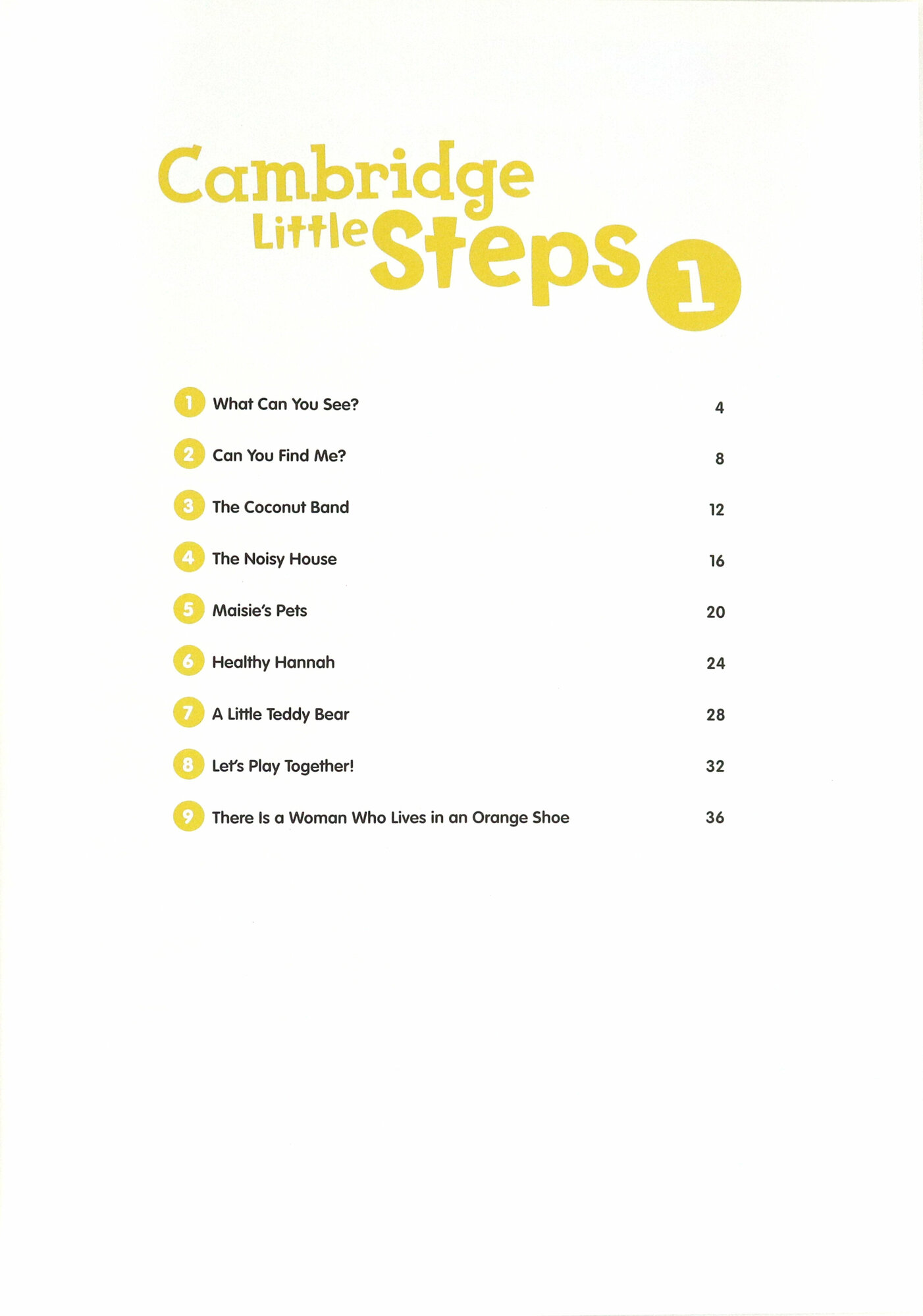 Cambridge Little Steps 1

1 What Can You See? 4

2 Can You Find Me? 8

3 The Coconut Band 12

4 The Noisy House 16

5 Maisie's Pets 20

6 Healthy Hannah 24

7 A Little Teddy Bear 28

8 Let's Play Together! 32

9 There Is a Woman Who Lives in an Orange Shoe 36